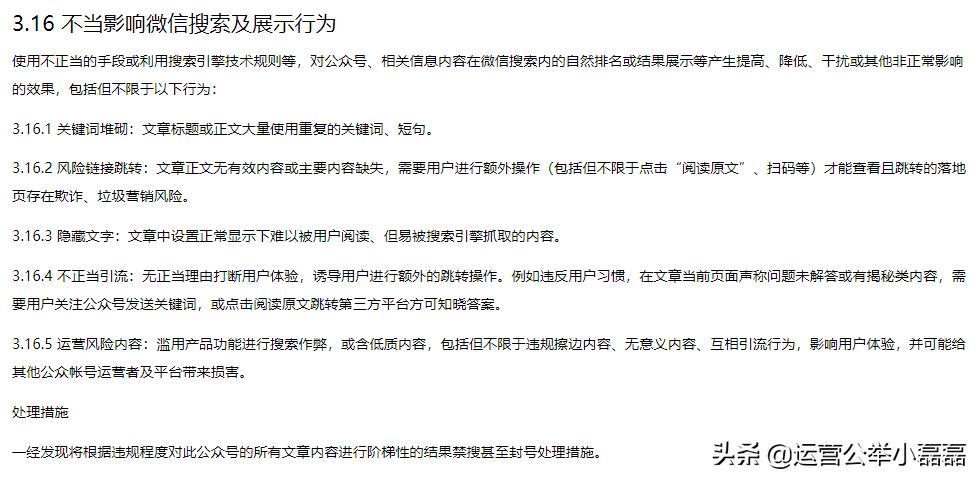 3.16 不当影响微信搜索及展示行为

使用不正当的手段或利用搜索引擎技术规则等，对公众号、相关信息内容在微信搜索内的自然排名或结果展示等产生提高、降低、干扰或其他非正常影响的效果，包括但不限于以下行为：

3.16.1 关键词堆砌：文章标题或正文大量使用重复的关键词、短句。

3.16.2 风险链接跳转：文章正文无有效内容或主要内容缺失，需要用户进行额外操作（包括但不限于点击“阅读原文”、扫码等）才能查看且跳转的落地页存在欺诈、垃圾营销风险。

3.16.3 隐藏文字：文章中设置正常显示下难以被用户阅读、但易被搜索引擎抓取的内容。

3.16.4 不正当引流：无正当理由打断用户体验，诱导用户进行额外的跳转操作。例如违反用户习惯，在文章当前页面声称问题未解答或有揭秘类内容，需要用户关注公众号发送关键词，或点击阅读原文跳转第三方平台方可知晓答案。

3.16.5 运营风险内容：滥用产品功能进行搜索作弊，或含低质内容，包括但不限于违规擦边内容、无意义内容、互相引流行为，影响用户体验，并可能给其他公众帐号运营者及平台带来损害。

处理措施

一经发现将根据违规程度对此公众号的所有文章内容进行阶梯性的结果禁搜甚至封号处理措施。

头条 @运营公举小磊磊